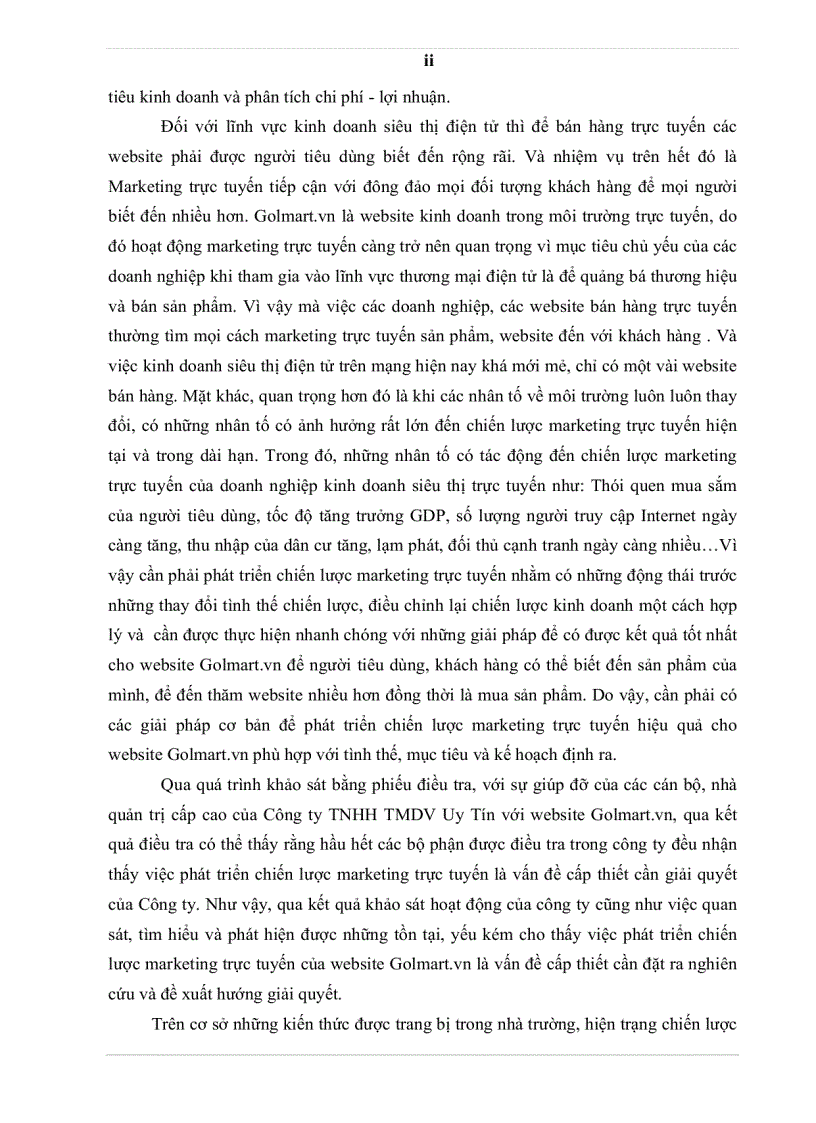 ii

tiêu kinh doanh và phân tích chi phí - lợi nhuận.

Đối với lĩnh vực kinh doanh siêu thị điện tử thì để bán hàng trực tuyến các website phải được người tiêu dùng biết đến rộng rãi. Và nhiệm vụ trên hết đó là Marketing trực tuyến tiếp cận với đông đảo mọi đối tượng khách hàng để mọi người biết đến nhiều hơn. Golmart.vn là website kinh doanh trong môi trường trực tuyến, do đó hoạt động marketing trực tuyến càng trở nên quan trọng vì mục tiêu chủ yếu của các doanh nghiệp khi tham gia vào lĩnh vực thương mại điện tử là để quảng bá thương hiệu và bán sản phẩm. Vì vậy mà việc các doanh nghiệp, các website bán hàng trực tuyến thường tìm mọi cách marketing trực tuyến sản phẩm, website đến với khách hàng . Và việc kinh doanh siêu thị điện tử trên mạng hiện nay khá mới mẻ, chỉ có một vài website bán hàng. Mặt khác, quan trọng hơn đó là khi các nhân tố về môi trường luôn luôn thay đổi, có những nhân tố có ảnh hưởng rất lớn đến chiến lược marketing trực tuyến hiện tại và trong dài hạn. Trong đó, những nhân tố có tác động đến chiến lược marketing trực tuyến của doanh nghiệp kinh doanh siêu thị trực tuyến như: Thói quen mua sắm của người tiêu dùng, tốc độ tăng trưởng GDP, số lượng người truy cập Internet ngày càng tăng, thu nhập của dân cư tăng, lạm phát, đối thủ cạnh tranh ngày càng nhiều…Vì vậy cần phải phát triển chiến lược marketing trực tuyến nhằm có những động thái trước những thay đổi tình thế chiến lược, điều chỉnh lại chiến lược kinh doanh một cách hợp lý và cần được thực hiện nhanh chóng với những giải pháp để có được kết quả tốt nhất cho website Golmart.vn để người tiêu dùng, khách hàng có thể biết đến sản phẩm của mình, để đến thăm website nhiều hơn đồng thời là mua sản phẩm. Do vậy, cần phải có các giải pháp cơ bản để phát triển chiến lược marketing trực tuyến hiệu quả cho website Golmart.vn phù hợp với tình thế, mục tiêu và kế hoạch định ra.

Qua quá trình khảo sát bằng phiếu điều tra, với sự giúp đỡ của các cán bộ, nhà quản trị cấp cao của Công ty TNHH TMDV Uy Tín với website Golmart.vn, qua kết quả điều tra có thể thấy rằng hầu hết các bộ phận được điều tra trong công ty đều nhận thấy việc phát triển chiến lược marketing trực tuyến là vấn đề cấp thiết cần giải quyết của Công ty. Như vậy, qua kết quả khảo sát hoạt động của công ty cũng như việc quan sát, tìm hiểu và phát hiện được những tồn tại, yếu kém cho thấy việc phát triển chiến lược marketing trực tuyến của website Golmart.vn là vấn đề cấp thiết cần đặt ra nghiên cứu và đề xuất hướng giải quyết.

Trên cơ sở những kiến thức được trang bị trong nhà trường, hiện trạng chiến lược